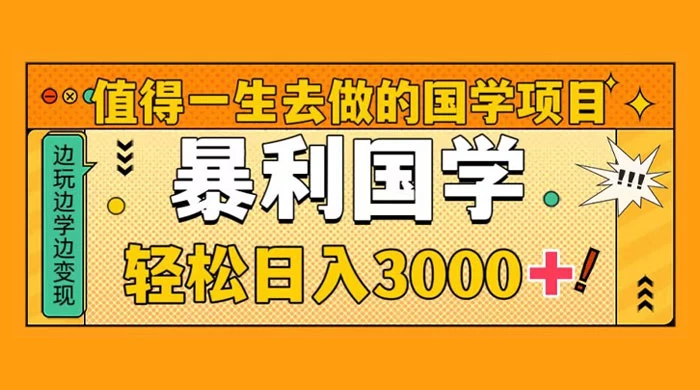 值得一生去做的国学项目

边玩边学边变现

暴利国学

!!!

轻松日入3000+!